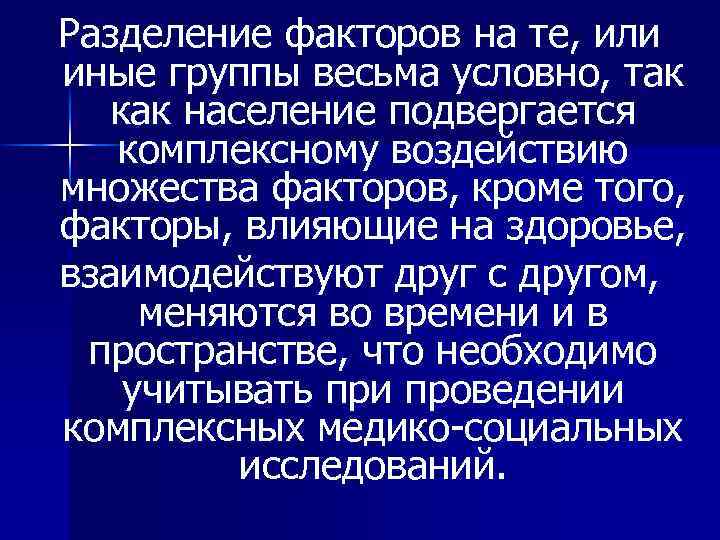 Разделение факторов на те, или иные группы весьма условно, так как население подвергается комплексному воздействию множества факторов, кроме того, факторы, влияющие на здоровье, взаимодействуют друг с другом, меняются во времени и в пространстве, что необходимо учитывать при проведении комплексных медико-социальных исследований.